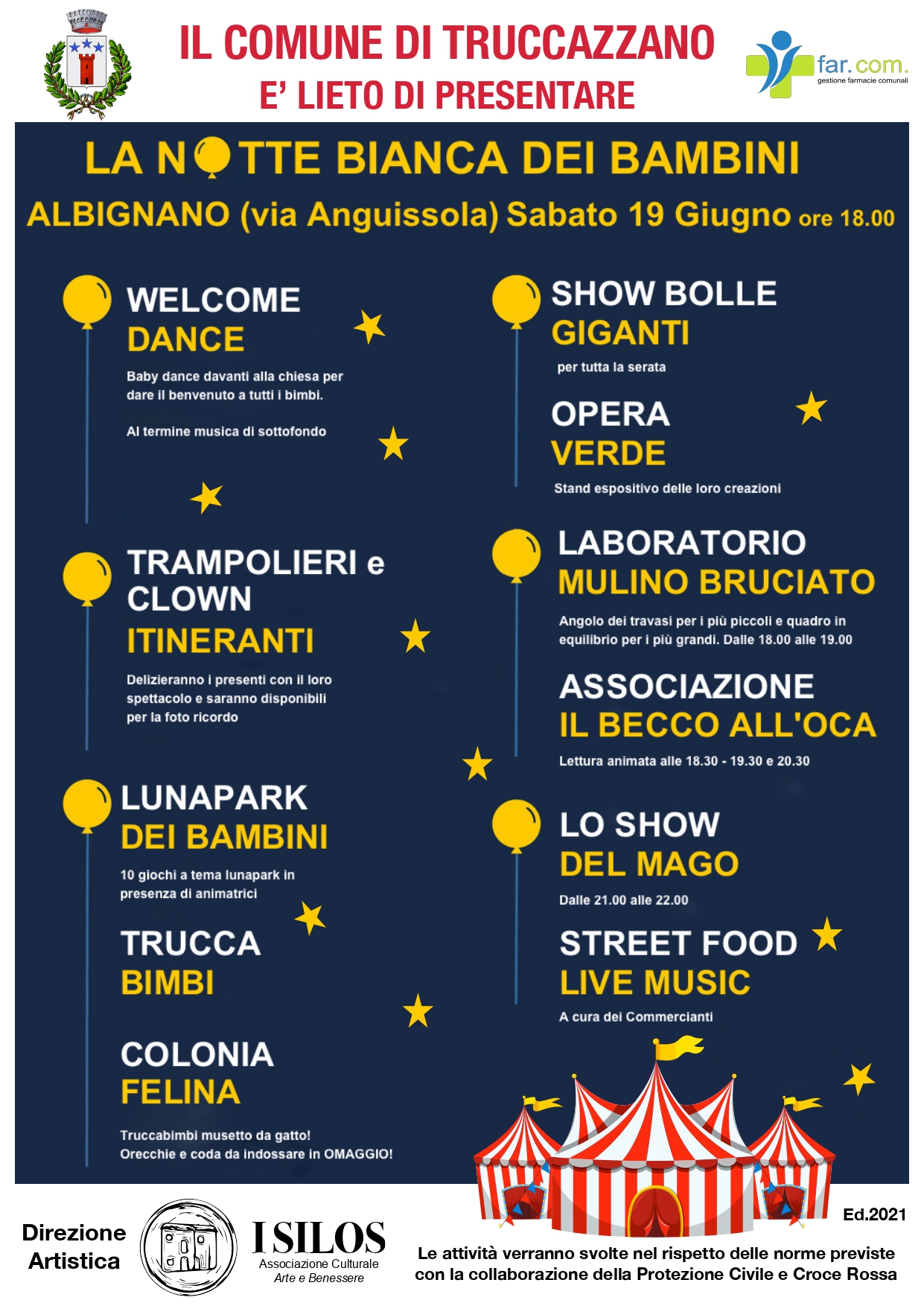 IL COMUNE DI TRUCCAZZANO
E' LIETO DI PRESENTARE

far.com.
gestione farmacie comunali

LA NOTTE BIANCA DEI BAMBINI

ALBIGNANO (via Anguissola) Sabato 19 Giugno ore 18.00

WELCOME
DANCE

Baby dance davanti alla chiesa per dare il benvenuto a tutti i bimbi.

Al termine musica di sottofondo

TRAMPOLIERI e CLOWN
ITINERANTI

Delizieranno i presenti con il loro spettacolo e saranno disponibili per la foto ricordo

LUNAPARK
DEI BAMBINI

10 giochi a tema lunapark in presenza di animatrici

TRUCCA
BIMBI

COLONIA
FELINA

Truccabimbi musetto da gatto!
Orecchie e coda da indossare in OMAGGIO!

SHOW BOLLE
GIGANTI

per tutta la serata

OPERA
VERDE

Stand espositivo delle loro creazioni

LABORATORIO
MULINO BRUCIATO

Angolo dei travasi per i più piccoli e quadro in equilibrio per i più grandi. Dalle 18.00 alle 19.00

ASSOCIAZIONE
IL BECCO ALL'OCA

Lettura animata alle 18.30 - 19.30 e 20.30

LO SHOW
DEL MAGO

Dalle 21.00 alle 22.00

STREET FOOD
LIVE MUSIC

A cura dei Commercianti

Direzione
Artistica

I SILOS
Associazione Culturale
Arte e Benessere

Ed.2021

Le attività verranno svolte nel rispetto delle norme previste con la collaborazione della Protezione Civile e Croce Rossa